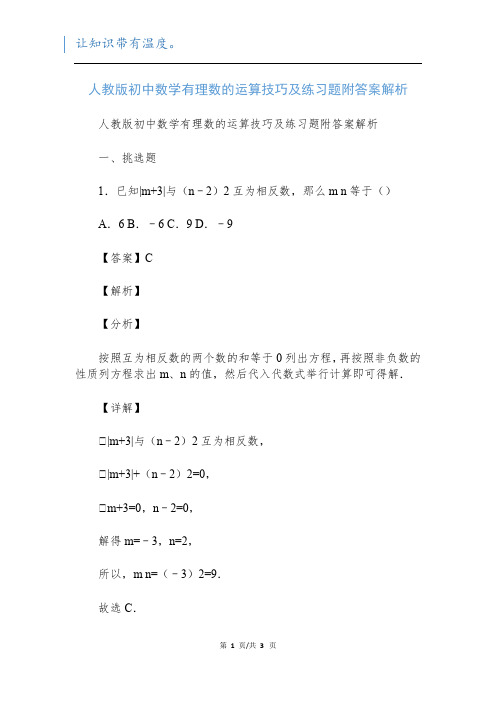 让知识带有温度。

人教版初中数学有理数的运算技巧及练习题附答案解析

人教版初中数学有理数的运算技巧及练习题附答案解析

一、挑选题

1．已知|m+3|与（n－2）2 互为相反数，那么 m n 等于（）

A．6 B．－6 C．9 D．－9

【答案】C

【解析】

【分析】

按照互为相反数的两个数的和等于 0 列出方程，再按照非负数的性质列方程求出 m、n 的值，然后代入代数式举行计算即可得解．

【详解】

□|m+3|与（n－2）2 互为相反数，

□|m+3|+（n－2）2=0，

□m+3=0，n－2=0，

解得 m=－3，n=2，

所以，m n=（－3）2=9．

故选 C．

第 1 页/共 3 页